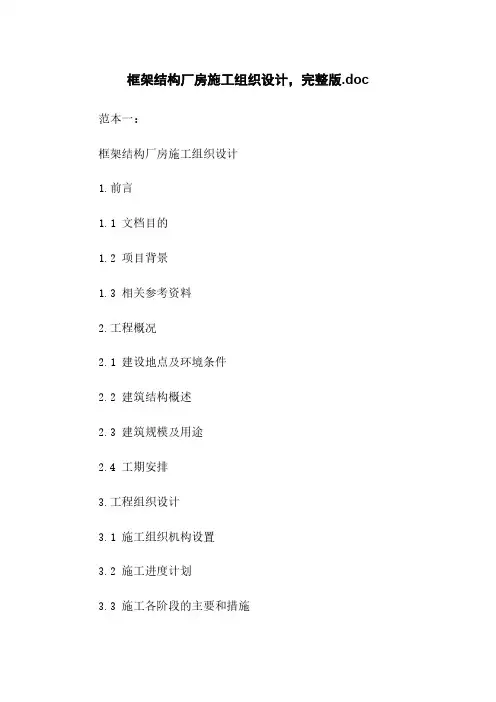 框架结构厂房施工组织设计，完整版.doc

范本一：

框架结构厂房施工组织设计

1.前言

1.1 文档目的

1.2 项目背景

1.3 相关参考资料

2.工程概况

2.1 建设地点及环境条件

2.2 建筑结构概述

2.3 建筑规模及用途

2.4 工期安排

3.工程组织设计

3.1 施工组织机构设置

3.2 施工进度计划

3.3 施工各阶段的主要和措施